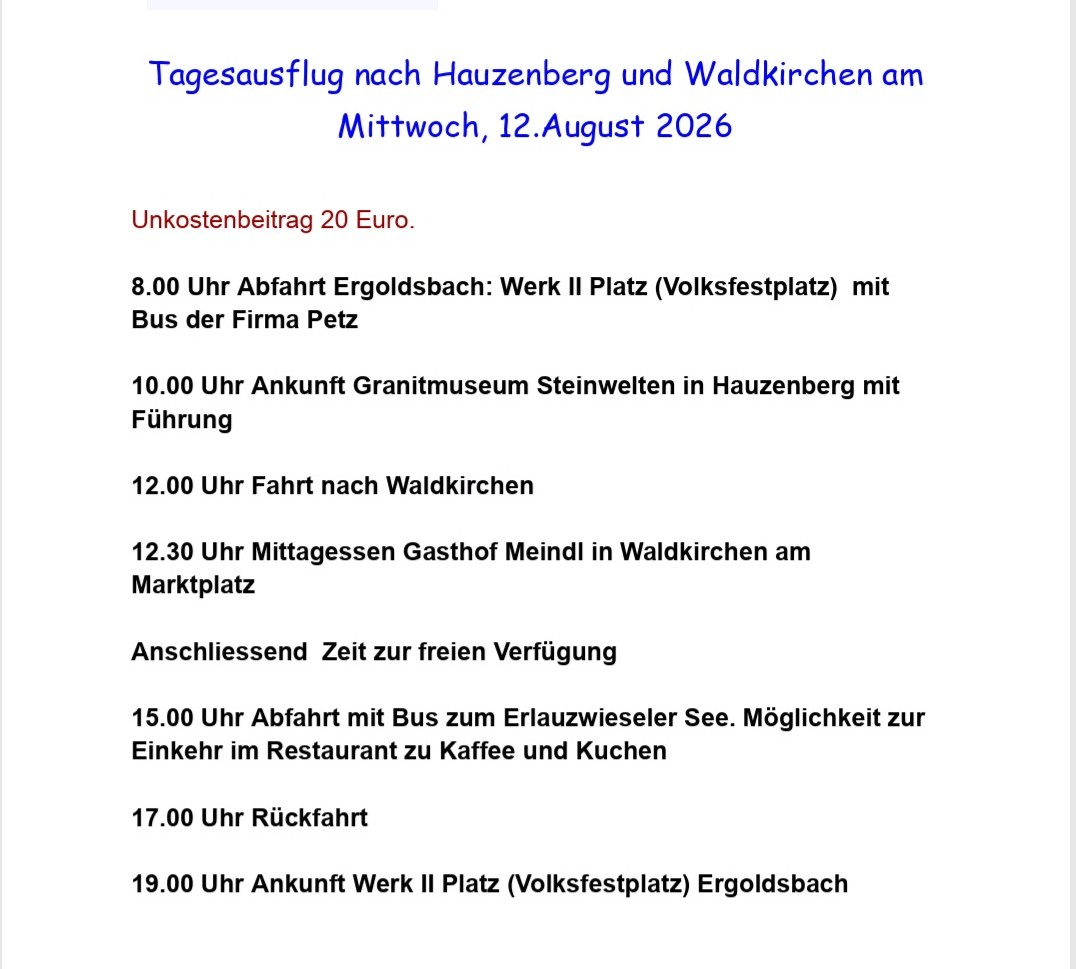 Tagesausflug nach Hauzenberg und Waldkirchen am Mittwoch, 12.August 2026

Unkostenbeitrag 20 Euro.

8.00 Uhr Abfahrt Ergoldsbach: Werk II Platz (Volksfestplatz) mit Bus der Firma Petz

10.00 Uhr Ankunft Granitmuseum Steinwelten in Hauzenberg mit Führung

12.00 Uhr Fahrt nach Waldkirchen

12.30 Uhr Mittagessen Gasthof Meindl in Waldkirchen am Marktplatz

Anschliessend Zeit zur freien Verfügung

15.00 Uhr Abfahrt mit Bus zum Erlauzwieseler See. Möglichkeit zur Einkehr im Restaurant zu Kaffee und Kuchen

17.00 Uhr Rückfahrt

19.00 Uhr Ankunft Werk II Platz (Volksfestplatz) Ergoldsbach